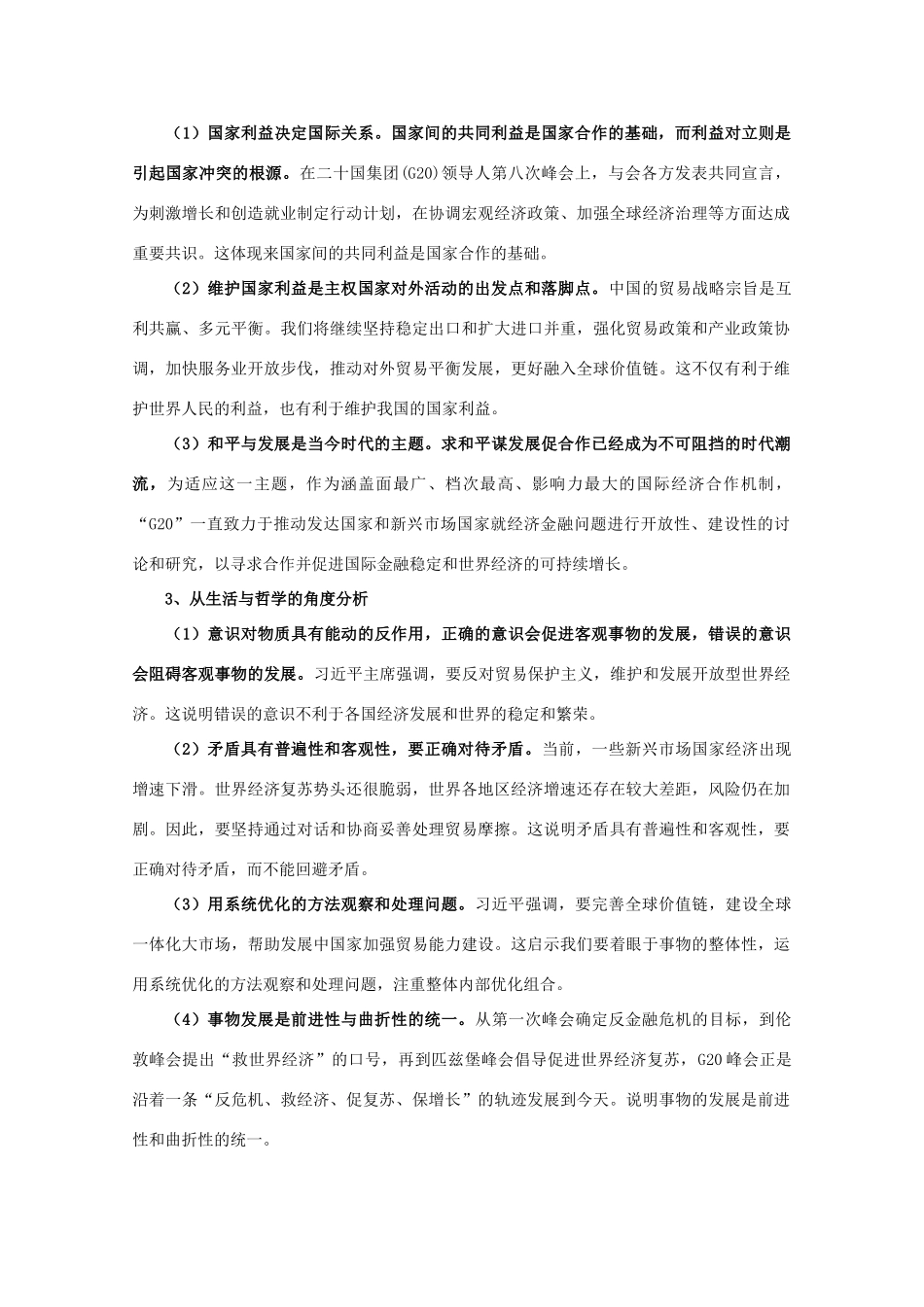 （1）国家利益决定国际关系。国家间的共同利益是国家合作的基础，而利益对立则是引起国家冲突的根源。在二十国集团(G20)领导人第八次峰会上，与会各方发表共同宣言，为刺激增长和创造就业制定行动计划，在协调宏观经济政策、加强全球经济治理等方面达成重要共识。这体现来国家间的共同利益是国家合作的基础。

（2）维护国家利益是主权国家对外活动的出发点和落脚点。中国的贸易战略宗旨是互利共赢、多元平衡。我们将继续坚持稳定出口和扩大进口并重，强化贸易政策和产业政策协调，加快服务业开放步伐，推动对外贸易平衡发展，更好融入全球价值链。这不仅有利于维护世界人民的利益，也有利于维护我国的国家利益。

（3）和平与发展是当今时代的主题。求和平谋发展促合作已经成为不可阻挡的时代潮流，为适应这一主题，作为涵盖面最广、档次最高、影响力最大的国际经济合作机制，“G20”一直致力于推动发达国家和新兴市场国家就经济金融问题进行开放性、建设性的讨论和研究，以寻求合作并促进国际金融稳定和世界经济的可持续增长。

3、从生活与哲学的角度分析

（1）意识对物质具有能动的反作用，正确的意识会促进客观事物的发展，错误的意识会阻碍客观事物的发展。习近平主席强调，要反对贸易保护主义，维护和发展开放型世界经济。这说明错误的意识不利于各国经济发展和世界的稳定和繁荣。

（2）矛盾具有普遍性和客观性，要正确对待矛盾。当前，一些新兴市场国家经济出现增速下滑。世界经济复苏势头还很脆弱，世界各地区经济增速还存在较大差距，风险仍在加剧。因此，要坚持通过对话和协商妥善处理贸易摩擦。这说明矛盾具有普遍性和客观性，要正确对待矛盾，而不能回避矛盾。

（3）用系统优化的方法观察和处理问题。习近平强调，要完善全球价值链，建设全球一体化大市场，帮助发展中国家加强贸易能力建设。这启示我们要着眼于事物的整体性，运用系统优化的方法观察和处理问题，注重整体内部优化组合。

（4）事物发展是前进性与曲折性的统一。从第一次峰会确定反金融危机的目标，到伦敦峰会提出“救世界经济”的口号，再到匹兹堡峰会倡导促进世界经济复苏，G20峰会正是沿着一条“反危机、救经济、促复苏、保增长”的轨迹发展到今天。说明事物的发展是前进性和曲折性的统一。